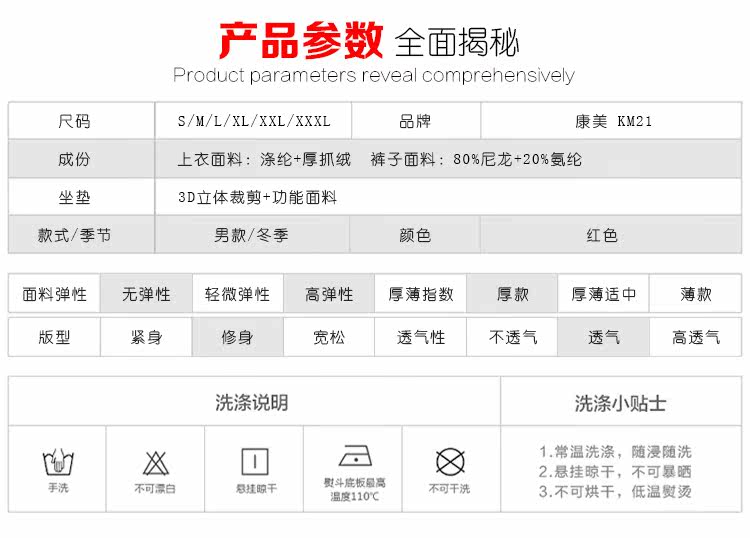 产品参数 全面揭秘
Product parameters reveal comprehensively

| 尺码 | S/M/L/XL/XXL/XXXL | 品牌 | 康美 KM21 |
|---|---|---|---|
| 成份 | 上衣面料：涤纶+厚抓绒 裤子面料：80%尼龙+20%氨纶 | | |
| 坐垫 | 3D立体裁剪+功能面料 | | |
| 款式/季节 | 男款/冬季 | 颜色 | 红色 |

| 面料弹性 | 无弹性 | 轻微弹性 | 高弹性 | 厚薄指数 | 厚款 | 厚薄适中 | 薄款 |
|---|---|---|---|---|---|---|---|
| 版型 | 紧身 | 修身 | 宽松 | 透气性 | 不透气 | 透气 | 高透气 |

洗涤说明

手洗
不可漂白
悬挂晾干
熨斗底板最高温度110°C
不可干洗

洗涤小贴士

1.常温洗涤，随浸随洗
2.悬挂晾干，不可暴晒
3.不可烘干，低温熨烫